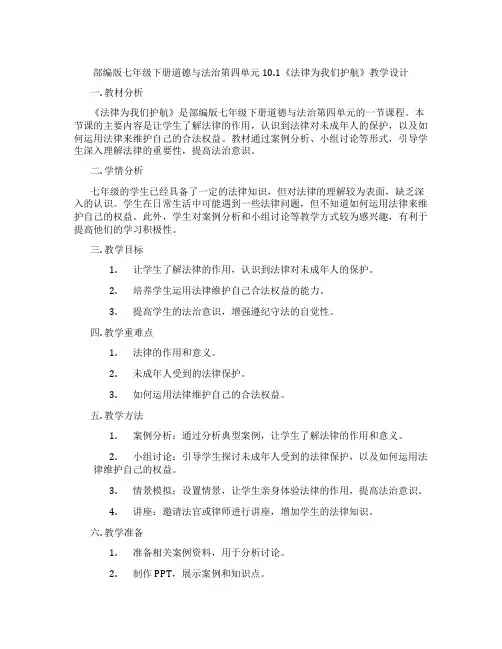 部编版七年级下册道德与法治第四单元 10.1《法律为我们护航》教学设计

一. 教材分析

《法律为我们护航》是部编版七年级下册道德与法治第四单元的一节课程。本节课的主要内容是让学生了解法律的作用，认识到法律对未成年人的保护，以及如何运用法律来维护自己的合法权益。教材通过案例分析、小组讨论等形式，引导学生深入理解法律的重要性，提高法治意识。

二. 学情分析

七年级的学生已经具备了一定的法律知识，但对法律的理解较为表面，缺乏深入的认识。学生在日常生活中可能遇到一些法律问题，但不知道如何运用法律来维护自己的权益。此外，学生对案例分析和小组讨论等教学方式较为感兴趣，有利于提高他们的学习积极性。

三. 教学目标

1. 让学生了解法律的作用，认识到法律对未成年人的保护。

2. 培养学生运用法律维护自己合法权益的能力。

3. 提高学生的法治意识，增强遵纪守法的自觉性。

四. 教学重难点

1. 法律的作用和意义。

2. 未成年人受到的法律保护。

3. 如何运用法律维护自己的合法权益。

五. 教学方法

1. 案例分析：通过分析典型案例，让学生了解法律的作用和意义。

2. 小组讨论：引导学生探讨未成年人受到的法律保护，以及如何运用法律维护自己的权益。

3. 情景模拟：设置情景，让学生亲身体验法律的作用，提高法治意识。

4. 讲座：邀请法官或律师进行讲座，增加学生的法律知识。

六. 教学准备

1. 准备相关案例资料，用于分析讨论。

2. 制作 PPT，展示案例和知识点。